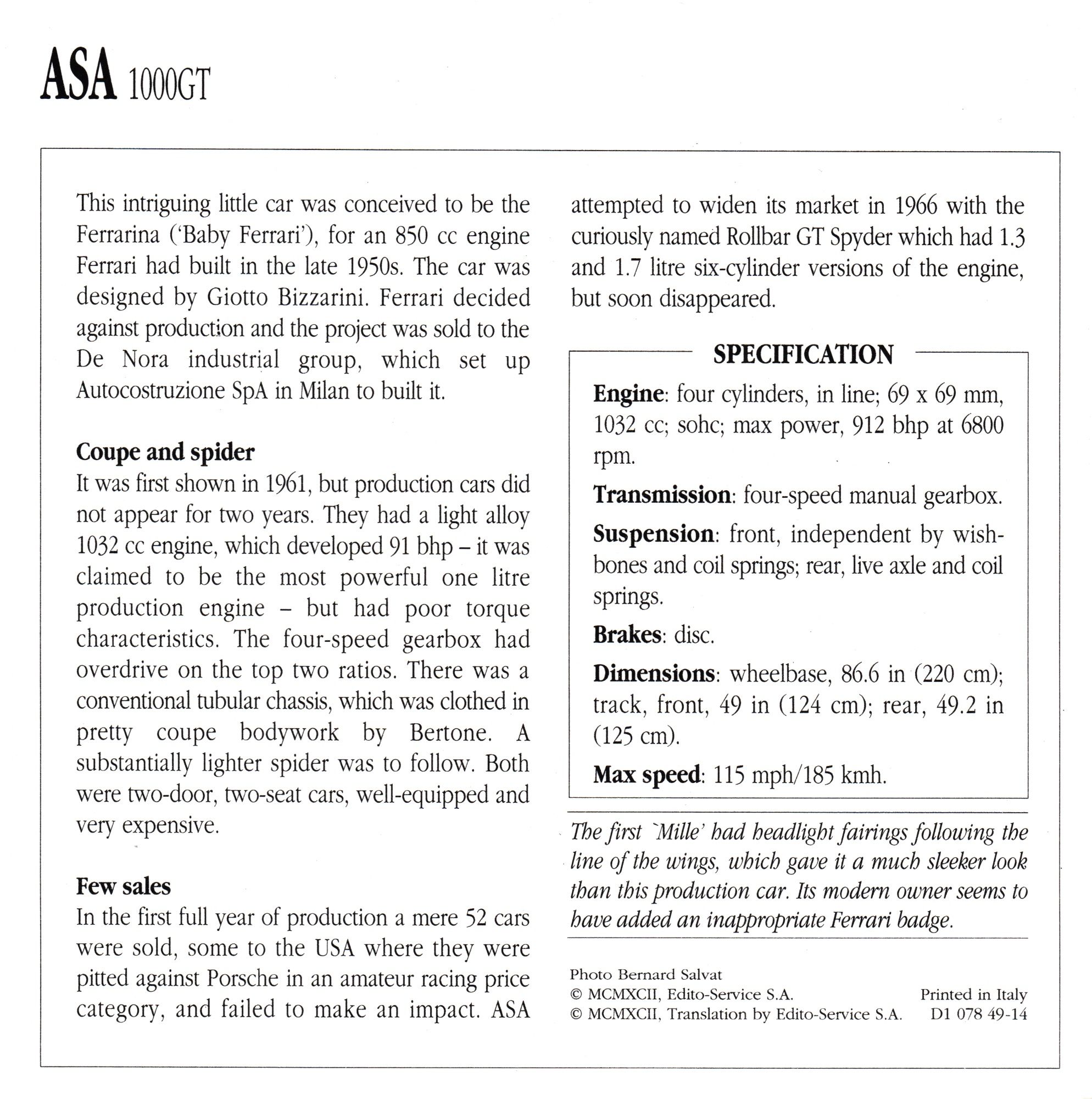 ASA 1000GT

This intriguing little car was conceived to be the Ferrarina ('Baby Ferrari'), for an 850 cc engine Ferrari had built in the late 1950s. The car was designed by Giotto Bizzarini. Ferrari decided against production and the project was sold to the De Nora industrial group, which set up Autocostruzione SpA in Milan to built it.

Coupe and spider
It was first shown in 1961, but production cars did not appear for two years. They had a light alloy 1032 cc engine, which developed 91 bhp – it was claimed to be the most powerful one litre production engine – but had poor torque characteristics. The four-speed gearbox had overdrive on the top two ratios. There was a conventional tubular chassis, which was clothed in pretty coupe bodywork by Bertone. A substantially lighter spider was to follow. Both were two-door, two-seat cars, well-equipped and very expensive.

Few sales
In the first full year of production a mere 52 cars were sold, some to the USA where they were pitted against Porsche in an amateur racing price category, and failed to make an impact. ASA attempted to widen its market in 1966 with the curiously named Rollbar GT Spyder which had 1.3 and 1.7 litre six-cylinder versions of the engine, but soon disappeared.

SPECIFICATION

Engine: four cylinders, in line; 69 x 69 mm, 1032 cc; sohc; max power, 912 bhp at 6800 rpm.

Transmission: four-speed manual gearbox.

Suspension: front, independent by wishbones and coil springs; rear, live axle and coil springs.

Brakes: disc.

Dimensions: wheelbase, 86.6 in (220 cm); track, front, 49 in (124 cm); rear, 49.2 in (125 cm).

Max speed: 115 mph/185 kmh.

The first `Mille' had headlight fairings following the line of the wings, which gave it a much sleeker look than this production car. Its modern owner seems to have added an inappropriate Ferrari badge.

Photo Bernard Salvat
© MCMXCII, Edito-Service S.A.
© MCMXCII, Translation by Edito-Service S.A.

Printed in Italy
D1 078 49-14